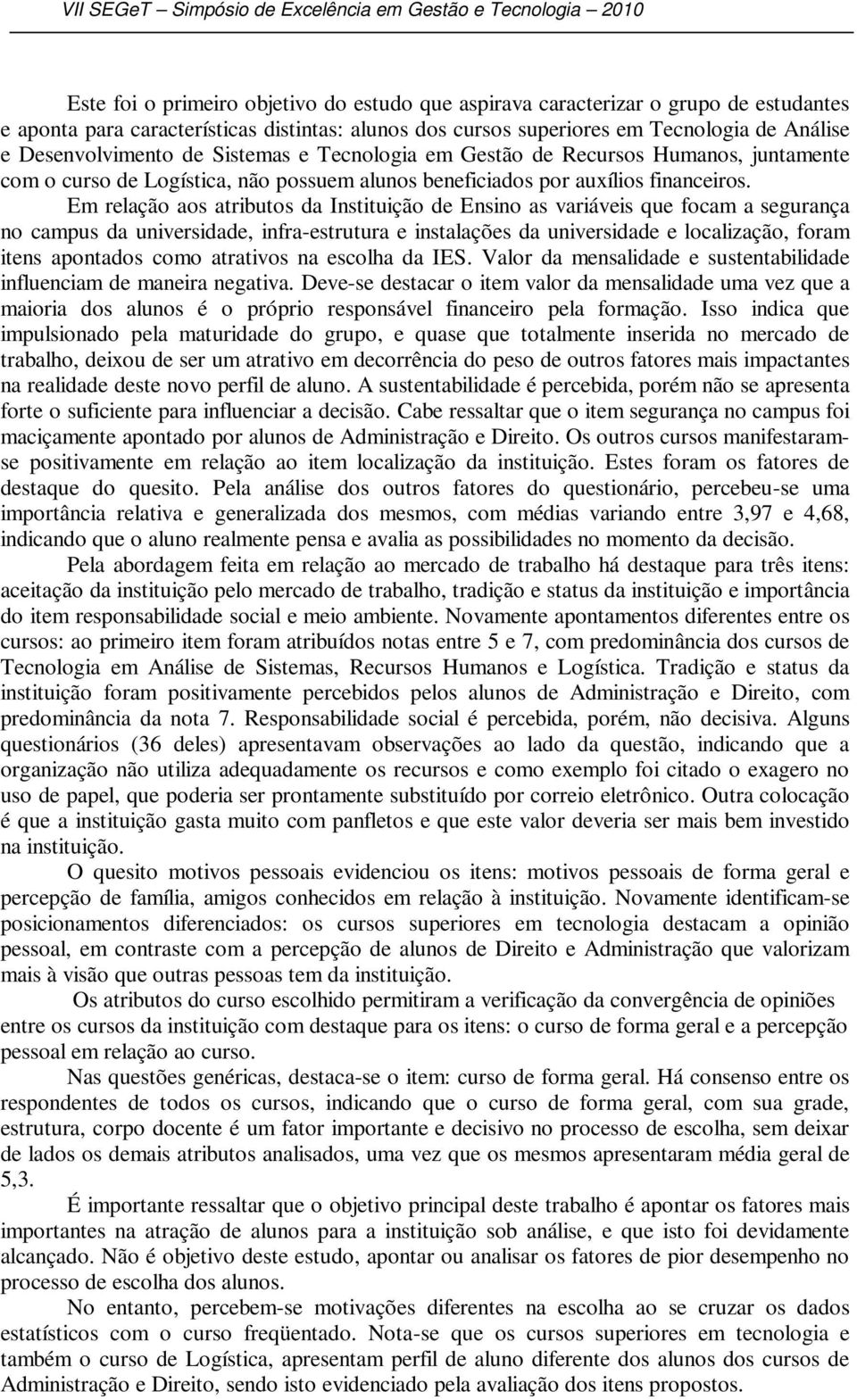 VII SEGeT – Simpósio de Excelência em Gestão e Tecnologia – 2010

Este foi o primeiro objetivo do estudo que aspirava caracterizar o grupo de estudantes e aponta para características distintas: alunos dos cursos superiores em Tecnologia de Análise e Desenvolvimento de Sistemas e Tecnologia em Gestão de Recursos Humanos, juntamente com o curso de Logística, não possuem alunos beneficiados por auxílios financeiros.

Em relação aos atributos da Instituição de Ensino as variáveis que focam a segurança no campus da universidade, infra-estrutura e instalações da universidade e localização, foram itens apontados como atrativos na escolha da IES. Valor da mensalidade e sustentabilidade influenciam de maneira negativa. Deve-se destacar o item valor da mensalidade uma vez que a maioria dos alunos é o próprio responsável financeiro pela formação. Isso indica que impulsionado pela maturidade do grupo, e quase que totalmente inserida no mercado de trabalho, deixou de ser um atrativo em decorrência do peso de outros fatores mais impactantes na realidade deste novo perfil de aluno. A sustentabilidade é percebida, porém não se apresenta forte o suficiente para influenciar a decisão. Cabe ressaltar que o item segurança no campus foi maciçamente apontado por alunos de Administração e Direito. Os outros cursos manifestaram-se positivamente em relação ao item localização da instituição. Estes foram os fatores de destaque do quesito. Pela análise dos outros fatores do questionário, percebeu-se uma importância relativa e generalizada dos mesmos, com médias variando entre 3,97 e 4,68, indicando que o aluno realmente pensa e avalia as possibilidades no momento da decisão.

Pela abordagem feita em relação ao mercado de trabalho há destaque para três itens: aceitação da instituição pelo mercado de trabalho, tradição e status da instituição e importância do item responsabilidade social e meio ambiente. Novamente apontamentos diferentes entre os cursos: ao primeiro item foram atribuídos notas entre 5 e 7, com predominância dos cursos de Tecnologia em Análise de Sistemas, Recursos Humanos e Logística. Tradição e status da instituição foram positivamente percebidos pelos alunos de Administração e Direito, com predominância da nota 7. Responsabilidade social é percebida, porém, não decisiva. Alguns questionários (36 deles) apresentavam observações ao lado da questão, indicando que a organização não utiliza adequadamente os recursos e como exemplo foi citado o exagero no uso de papel, que poderia ser prontamente substituído por correio eletrônico. Outra colocação é que a instituição gasta muito com panfletos e que este valor deveria ser mais bem investido na instituição.

O quesito motivos pessoais evidenciou os itens: motivos pessoais de forma geral e percepção de família, amigos conhecidos em relação à instituição. Novamente identificam-se posicionamentos diferenciados: os cursos superiores em tecnologia destacam a opinião pessoal, em contraste com a percepção de alunos de Direito e Administração que valorizam mais à visão que outras pessoas tem da instituição.

Os atributos do curso escolhido permitiram a verificação da convergência de opiniões entre os cursos da instituição com destaque para os itens: o curso de forma geral e a percepção pessoal em relação ao curso.

Nas questões genéricas, destaca-se o item: curso de forma geral. Há consenso entre os respondentes de todos os cursos, indicando que o curso de forma geral, com sua grade, estrutura, corpo docente é um fator importante e decisivo no processo de escolha, sem deixar de lados os demais atributos analisados, uma vez que os mesmos apresentaram média geral de 5,3.

É importante ressaltar que o objetivo principal deste trabalho é apontar os fatores mais importantes na atração de alunos para a instituição sob análise, e que isto foi devidamente alcançado. Não é objetivo deste estudo, apontar ou analisar os fatores de pior desempenho no processo de escolha dos alunos.

No entanto, percebem-se motivações diferentes na escolha ao se cruzar os dados estatísticos com o curso freqüentado. Nota-se que os cursos superiores em tecnologia e também o curso de Logística, apresentam perfil de aluno diferente dos alunos dos cursos de Administração e Direito, sendo isto evidenciado pela avaliação dos itens propostos.